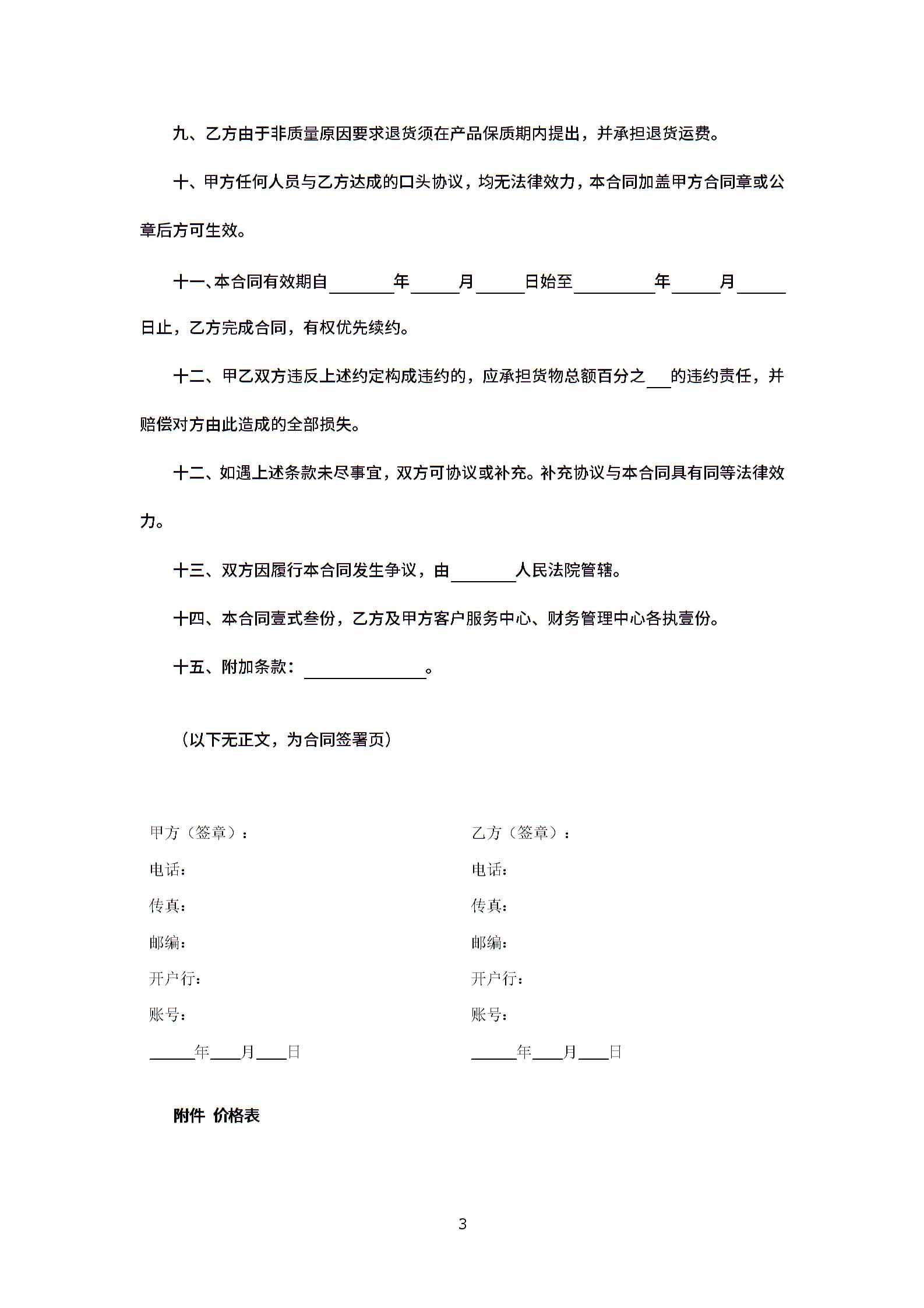 九、乙方由于非质量原因要求退货须在产品保质期内提出，并承担退货运费。

十、甲方任何人员与乙方达成的口头协议，均无法律效力，本合同加盖甲方合同章或公章后方可生效。

十一、本合同有效期自________年______月______日始至__________年______月______日止，乙方完成合同，有权优先续约。

十二、甲乙双方违反上述约定构成违约的，应承担货物总额百分之___的违约责任，并赔偿对方由此造成的全部损失。

十二、如遇上述条款未尽事宜，双方可协议或补充。补充协议与本合同具有同等法律效力。

十三、双方因履行本合同发生争议，由________人民法院管辖。

十四、本合同壹式叁份，乙方及甲方客户服务中心、财务管理中心各执壹份。

十五、附加条款：_______________。

（以下无正文，为合同签署页）

甲方（签章）：
电话：
传真：
邮编：
开户行：
账号：
______年____月____日

乙方（签章）：
电话：
传真：
邮编：
开户行：
账号：
______年____月____日

附件 价格表

3